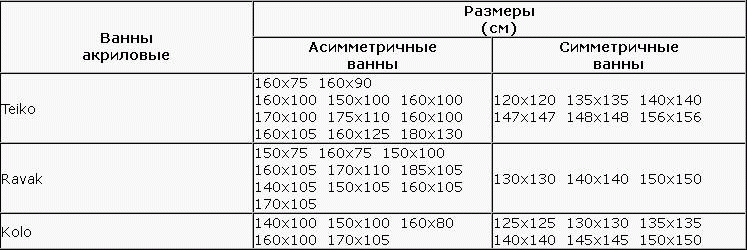 | Ванны акриловые | Размеры (см) | |
|---|---|---|
| | Асимметричные ванны | Симметричные ванны |
| Teiko | 160x75 160x90 160x100 150x100 160x100 170x100 175x110 160x100 160x105 160x125 180x130 | 120x120 135x135 140x140 147x147 148x148 156x156 |
| Ravak | 150x75 160x75 150x100 160x105 170x110 185x105 140x105 150x105 160x105 170x105 | 130x130 140x140 150x150 |
| Kolo | 140x100 150x100 160x80 160x100 170x105 | 125x125 130x130 135x135 140x140 145x145 150x150 |